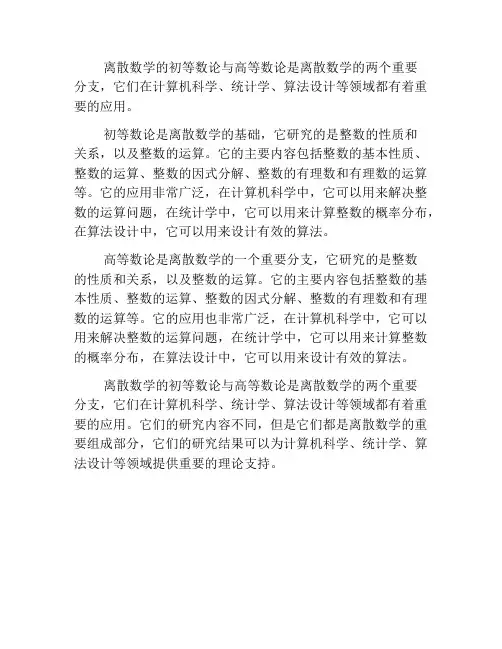 离散数学的初等数论与高等数论是离散数学的两个重要分支，它们在计算机科学、统计学、算法设计等领域都有着重要的应用。

初等数论是离散数学的基础，它研究的是整数的性质和关系，以及整数的运算。它的主要内容包括整数的基本性质、整数的运算、整数的因式分解、整数的有理数和有理数的运算等。它的应用非常广泛，在计算机科学中，它可以用来解决整数的运算问题，在统计学中，它可以用来计算整数的概率分布，在算法设计中，它可以用来设计有效的算法。

高等数论是离散数学的一个重要分支，它研究的是整数的性质和关系，以及整数的运算。它的主要内容包括整数的基本性质、整数的运算、整数的因式分解、整数的有理数和有理数的运算等。它的应用也非常广泛，在计算机科学中，它可以用来解决整数的运算问题，在统计学中，它可以用来计算整数的概率分布，在算法设计中，它可以用来设计有效的算法。

离散数学的初等数论与高等数论是离散数学的两个重要分支，它们在计算机科学、统计学、算法设计等领域都有着重要的应用。它们的研究内容不同，但是它们都是离散数学的重要组成部分，它们的研究结果可以为计算机科学、统计学、算法设计等领域提供重要的理论支持。